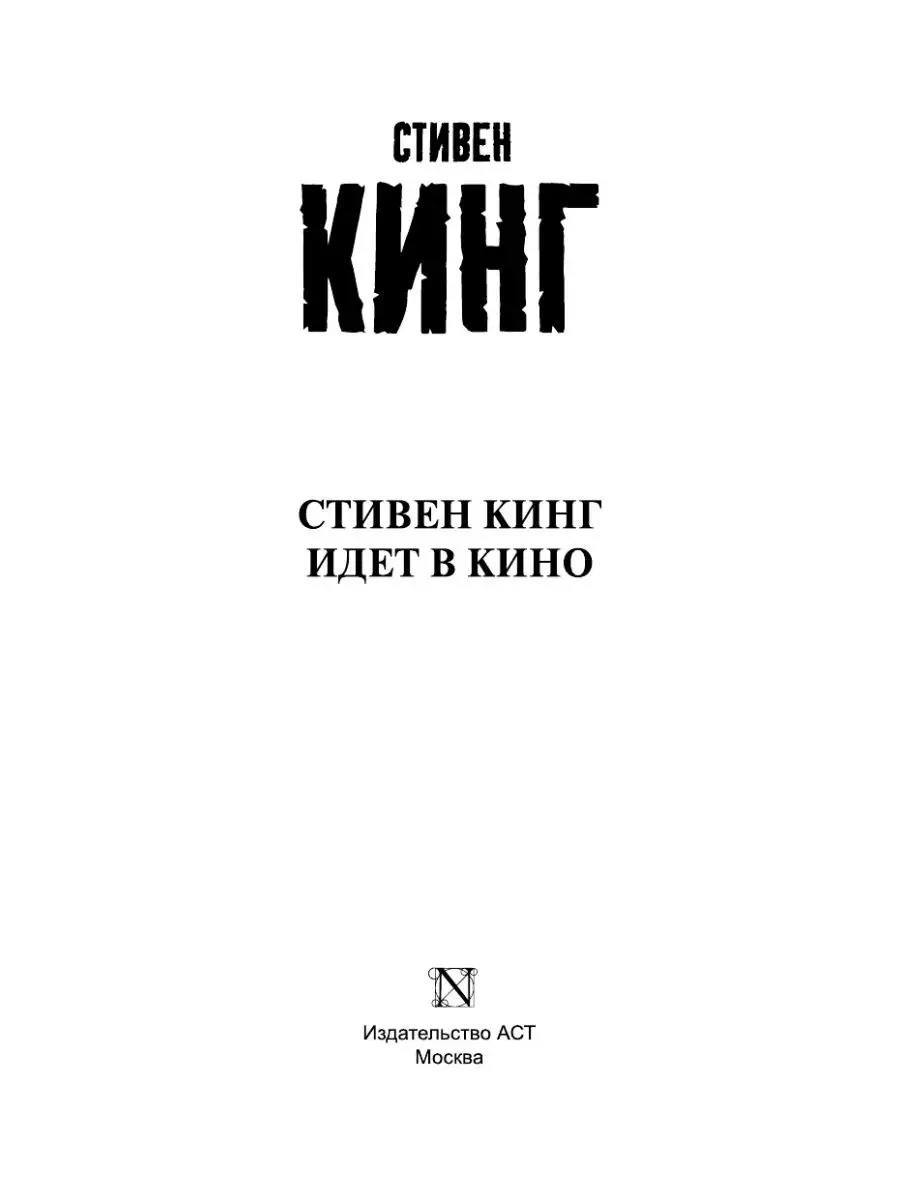 СТИВЕН
КИНГ

СТИВЕН КИНГ
ИДЕТ В КИНО

N

Издательство АСТ
Москва